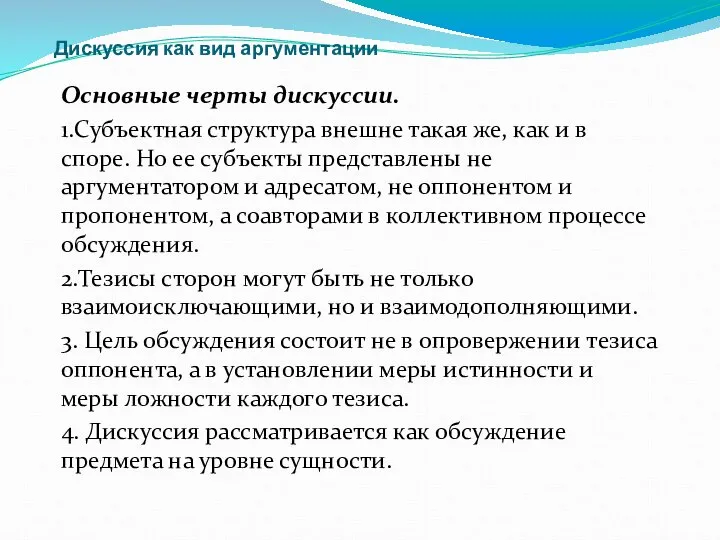 Дискуссия как вид аргументации

Основные черты дискуссии.

1.Субъектная структура внешне такая же, как и в споре. Но ее субъекты представлены не аргументатором и адресатом, не оппонентом и пропонентом, а соавторами в коллективном процессе обсуждения.

2.Тезисы сторон могут быть не только взаимоисключающими, но и взаимодополняющими.

3. Цель обсуждения состоит не в опровержении тезиса оппонента, а в установлении меры истинности и меры ложности каждого тезиса.

4. Дискуссия рассматривается как обсуждение предмета на уровне сущности.